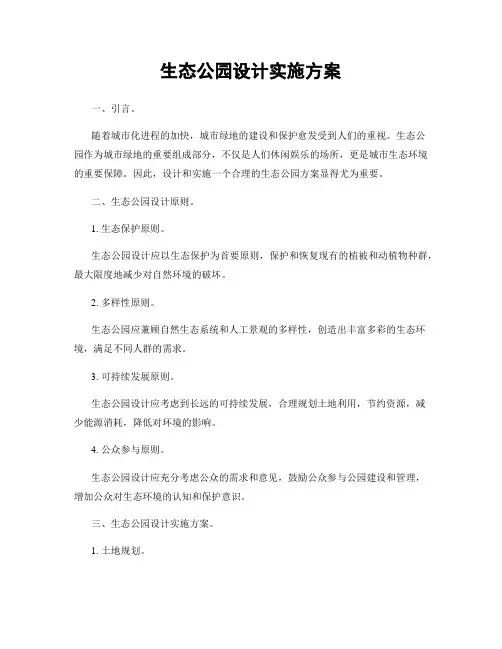 生态公园设计实施方案

一、引言。

随着城市化进程的加快，城市绿地的建设和保护愈发受到人们的重视。生态公园作为城市绿地的重要组成部分，不仅是人们休闲娱乐的场所，更是城市生态环境的重要保障。因此，设计和实施一个合理的生态公园方案显得尤为重要。

二、生态公园设计原则。

1. 生态保护原则。

生态公园设计应以生态保护为首要原则，保护和恢复现有的植被和动植物种群，最大限度地减少对自然环境的破坏。

2. 多样性原则。

生态公园应兼顾自然生态系统和人工景观的多样性，创造出丰富多彩的生态环境，满足不同人群的需求。

3. 可持续发展原则。

生态公园设计应考虑到长远的可持续发展，合理规划土地利用，节约资源，减少能源消耗，降低对环境的影响。

4. 公众参与原则。

生态公园设计应充分考虑公众的需求和意见，鼓励公众参与公园建设和管理，增加公众对生态环境的认知和保护意识。

三、生态公园设计实施方案。

1. 土地规划。